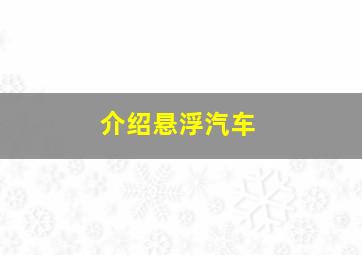 介绍悬浮汽车